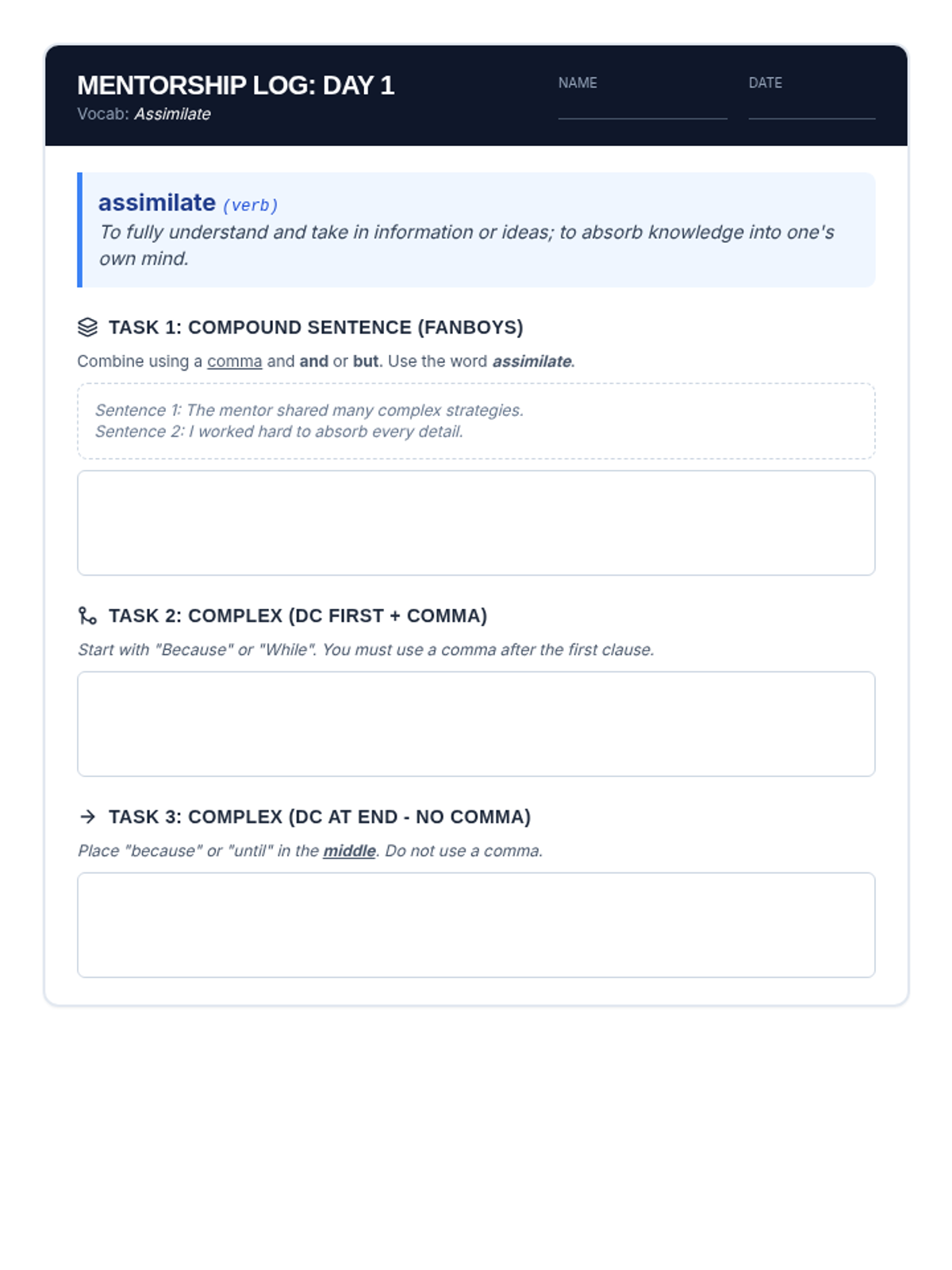 MENTORSHIP LOG: DAY 1
Vocab: Assimilate

NAME

DATE

assimilate (verb)
To fully understand and take in information or ideas; to absorb knowledge into one's own mind.

TASK 1: COMPOUND SENTENCE (FANBOYS)

Combine using a comma and and or but. Use the word assimilate.

Sentence 1: The mentor shared many complex strategies.
Sentence 2: I worked hard to absorb every detail.

TASK 2: COMPLEX (DC FIRST + COMMA)

Start with "Because" or "While". You must use a comma after the first clause.

TASK 3: COMPLEX (DC AT END - NO COMMA)

Place "because" or "until" in the middle. Do not use a comma.